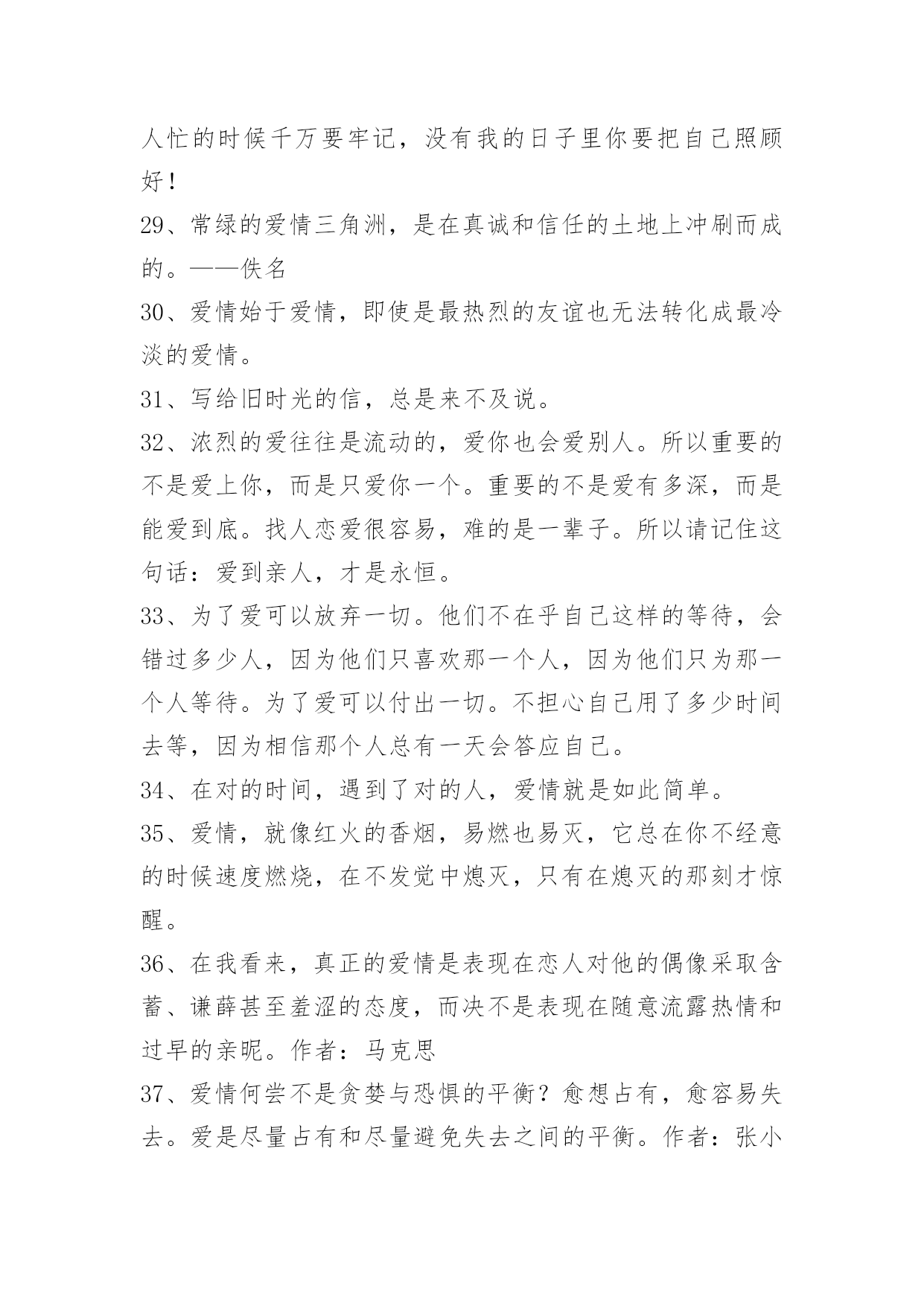 人忙的时候千万要牢记，没有我的日子里你要把自己照顾好！

29、常绿的爱情三角洲，是在真诚和信任的土地上冲刷而成的。——佚名

30、爱情始于爱情，即使是最热烈的友谊也无法转化成最冷淡的爱情。

31、写给旧时光的信，总是来不及说。

32、浓烈的爱往往是流动的，爱你也会爱别人。所以重要的不是爱上你，而是只爱你一个。重要的不是爱有多深，而是能爱到底。找人恋爱很容易，难的是一辈子。所以请记住这句话：爱到亲人，才是永恒。

33、为了爱可以放弃一切。他们不在乎自己这样的等待，会错过多少人，因为他们只喜欢那一个人，因为他们只为那一个人等待。为了爱可以付出一切。不担心自己用了多少时间去等，因为相信那个人总有一天会答应自己。

34、在对的时间，遇到了对的人，爱情就是如此简单。

35、爱情，就像红火的香烟，易燃也易灭，它总在你不经意的时候速度燃烧，在不发觉中熄灭，只有在熄灭的那刻才惊醒。

36、在我看来，真正的爱情是表现在恋人对他的偶像采取含蓄、谦薛甚至羞涩的态度，而决不是表现在随意流露热情和过早的亲昵。作者：马克思

37、爱情何尝不是贪婪与恐惧的平衡？愈想占有，愈容易失去。爱是尽量占有和尽量避免失去之间的平衡。作者：张小